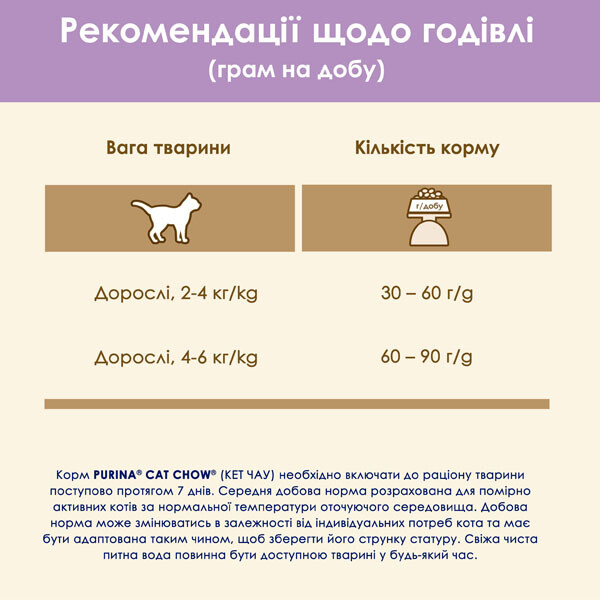 Рекомендації щодо годівлі
(грам на добу)

| Вага тварини | Кількість корму |
|---|---|
| | г/добу |
| Дорослі, 2-4 кг/kg | 30 – 60 г/g |
| Дорослі, 4-6 кг/kg | 60 – 90 г/g |

Корм PURINA® CAT CHOW® (КЕТ ЧАУ) необхідно включати до раціону тварини поступово протягом 7 днів. Середня добова норма розрахована для помірно активних котів за нормальної температури оточуючого середовища. Добова норма може змінюватись в залежності від індивідуальних потреб кота та має бути адаптована таким чином, щоб зберегти його струнку статуру. Свіжа чиста питна вода повинна бути доступною тварині у будь-який час.